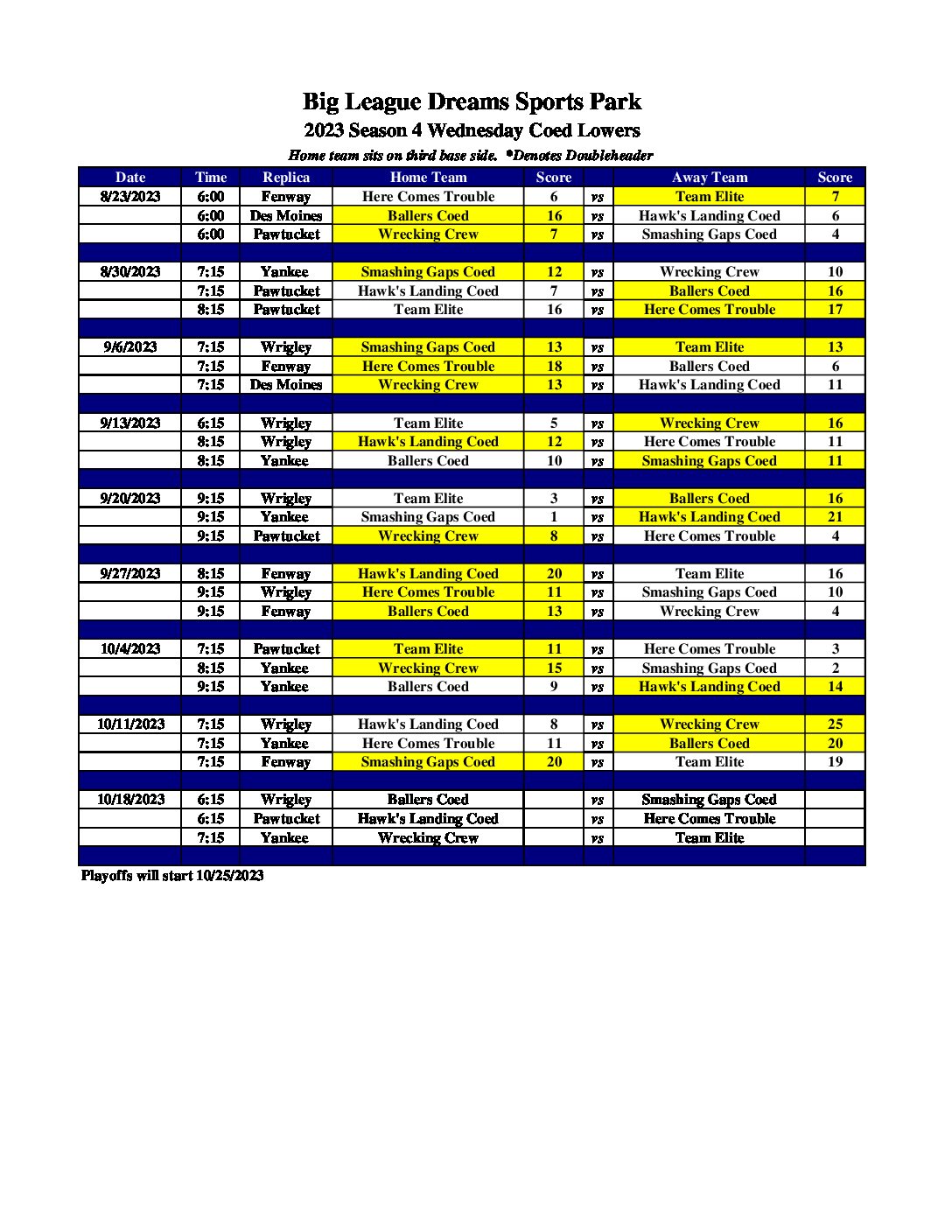 Big League Dreams Sports Park
2023 Season 4 Wednesday Coed Lowers
Home team sits on third base side. *Denotes Doubleheader

| Date | Time | Replica | Home Team | Score | | Away Team | Score |
|---|---|---|---|---|---|---|---|
| 8/23/2023 | 6:00 | Fenway | Here Comes Trouble | 6 | vs | Team Elite | 7 |
| | 6:00 | Des Moines | Ballers Coed | 16 | vs | Hawk's Landing Coed | 6 |
| | 6:00 | Pawtucket | Wrecking Crew | 7 | vs | Smashing Gaps Coed | 4 |
| | | | | | | | |
| 8/30/2023 | 7:15 | Yankee | Smashing Gaps Coed | 12 | vs | Wrecking Crew | 10 |
| | 7:15 | Pawtucket | Hawk's Landing Coed | 7 | vs | Ballers Coed | 16 |
| | 8:15 | Pawtucket | Team Elite | 16 | vs | Here Comes Trouble | 17 |
| | | | | | | | |
| 9/6/2023 | 7:15 | Wrigley | Smashing Gaps Coed | 13 | vs | Team Elite | 13 |
| | 7:15 | Fenway | Here Comes Trouble | 18 | vs | Ballers Coed | 6 |
| | 7:15 | Des Moines | Wrecking Crew | 13 | vs | Hawk's Landing Coed | 11 |
| | | | | | | | |
| 9/13/2023 | 6:15 | Wrigley | Team Elite | 5 | vs | Wrecking Crew | 16 |
| | 8:15 | Wrigley | Hawk's Landing Coed | 12 | vs | Here Comes Trouble | 11 |
| | 8:15 | Yankee | Ballers Coed | 10 | vs | Smashing Gaps Coed | 11 |
| | | | | | | | |
| 9/20/2023 | 9:15 | Wrigley | Team Elite | 3 | vs | Ballers Coed | 16 |
| | 9:15 | Yankee | Smashing Gaps Coed | 1 | vs | Hawk's Landing Coed | 21 |
| | 9:15 | Pawtucket | Wrecking Crew | 8 | vs | Here Comes Trouble | 4 |
| | | | | | | | |
| 9/27/2023 | 8:15 | Fenway | Hawk's Landing Coed | 20 | vs | Team Elite | 16 |
| | 9:15 | Wrigley | Here Comes Trouble | 11 | vs | Smashing Gaps Coed | 10 |
| | 9:15 | Fenway | Ballers Coed | 13 | vs | Wrecking Crew | 4 |
| | | | | | | | |
| 10/4/2023 | 7:15 | Pawtucket | Team Elite | 11 | vs | Here Comes Trouble | 3 |
| | 8:15 | Yankee | Wrecking Crew | 15 | vs | Smashing Gaps Coed | 2 |
| | 9:15 | Yankee | Ballers Coed | 9 | vs | Hawk's Landing Coed | 14 |
| | | | | | | | |
| 10/11/2023 | 7:15 | Wrigley | Hawk's Landing Coed | 8 | vs | Wrecking Crew | 25 |
| | 7:15 | Yankee | Here Comes Trouble | 11 | vs | Ballers Coed | 20 |
| | 7:15 | Fenway | Smashing Gaps Coed | 20 | vs | Team Elite | 19 |
| | | | | | | | |
| 10/18/2023 | 6:15 | Wrigley | Ballers Coed | | vs | Smashing Gaps Coed | |
| | 6:15 | Pawtucket | Hawk's Landing Coed | | vs | Here Comes Trouble | |
| | 7:15 | Yankee | Wrecking Crew | | vs | Team Elite | |

Playoffs will start 10/25/2023